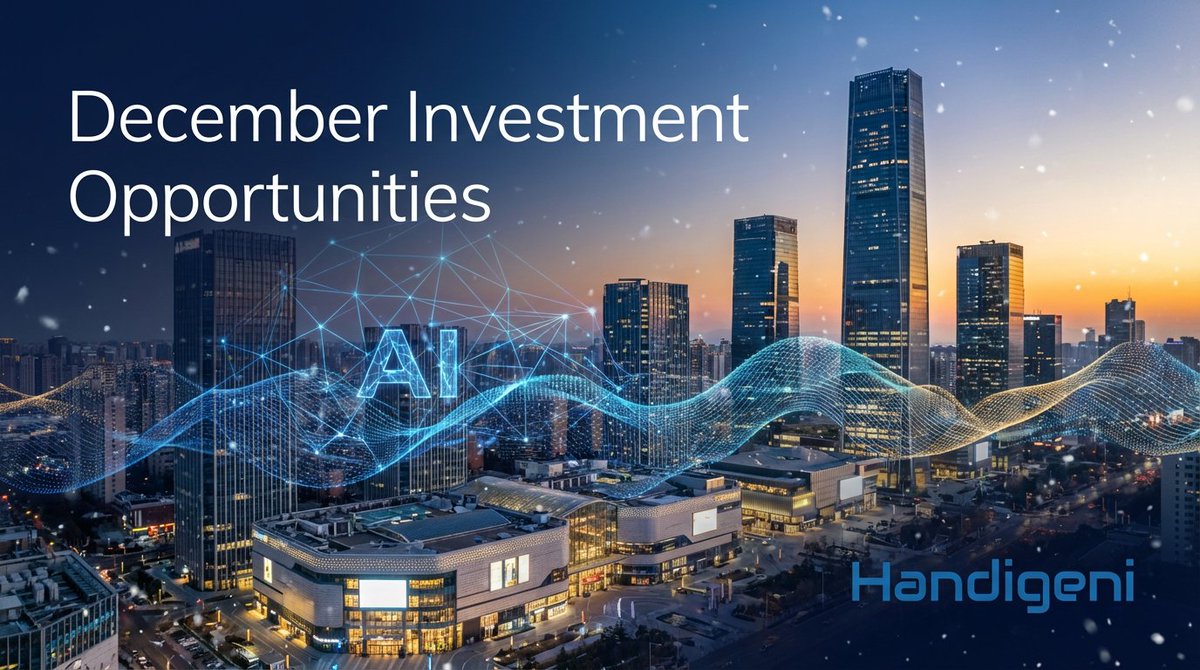 December Investment Opportunities

AI

Handigeni